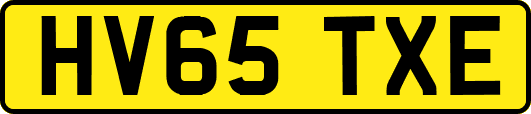 HV65 TXE